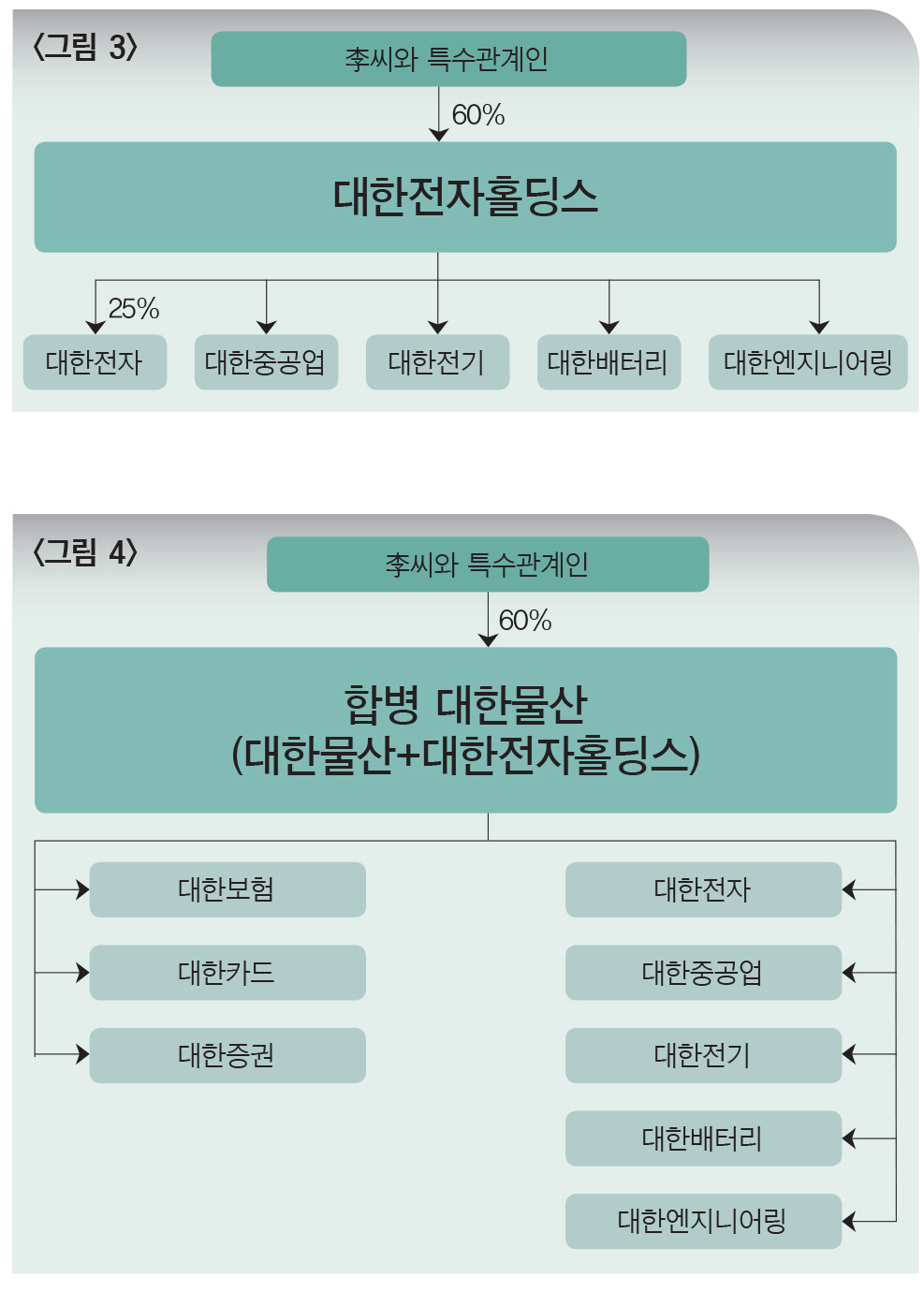 〈그림 3〉

李씨와 특수관계인

60%

대한전자홀딩스

25%

대한전자

대한중공업

대한전기

대한배터리

대한엔지니어링

〈그림 4〉

李씨와 특수관계인

60%

합병 대한물산
(대한물산+대한전자홀딩스)

대한보험

대한카드

대한증권

대한전자

대한중공업

대한전기

대한배터리

대한엔지니어링